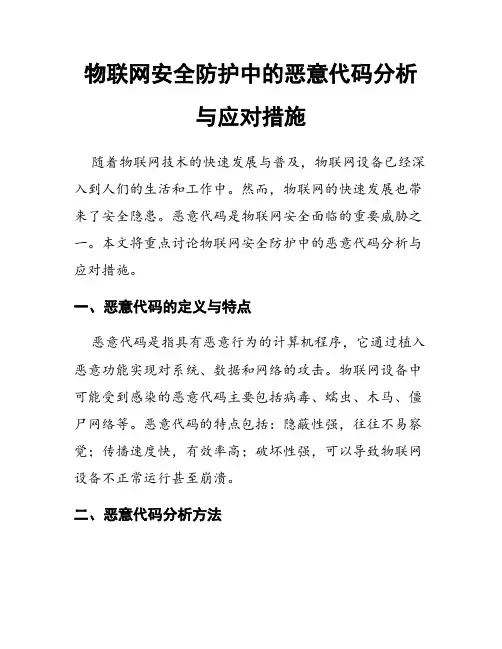 物联网安全防护中的恶意代码分析与应对措施

随着物联网技术的快速发展与普及，物联网设备已经深入到人们的生活和工作中。然而，物联网的快速发展也带来了安全隐患。恶意代码是物联网安全面临的重要威胁之一。本文将重点讨论物联网安全防护中的恶意代码分析与应对措施。

一、恶意代码的定义与特点

恶意代码是指具有恶意行为的计算机程序，它通过植入恶意功能实现对系统、数据和网络的攻击。物联网设备中可能受到感染的恶意代码主要包括病毒、蠕虫、木马、僵尸网络等。恶意代码的特点包括：隐蔽性强，往往不易察觉；传播速度快，有效率高；破坏性强，可以导致物联网设备不正常运行甚至崩溃。

二、恶意代码分析方法